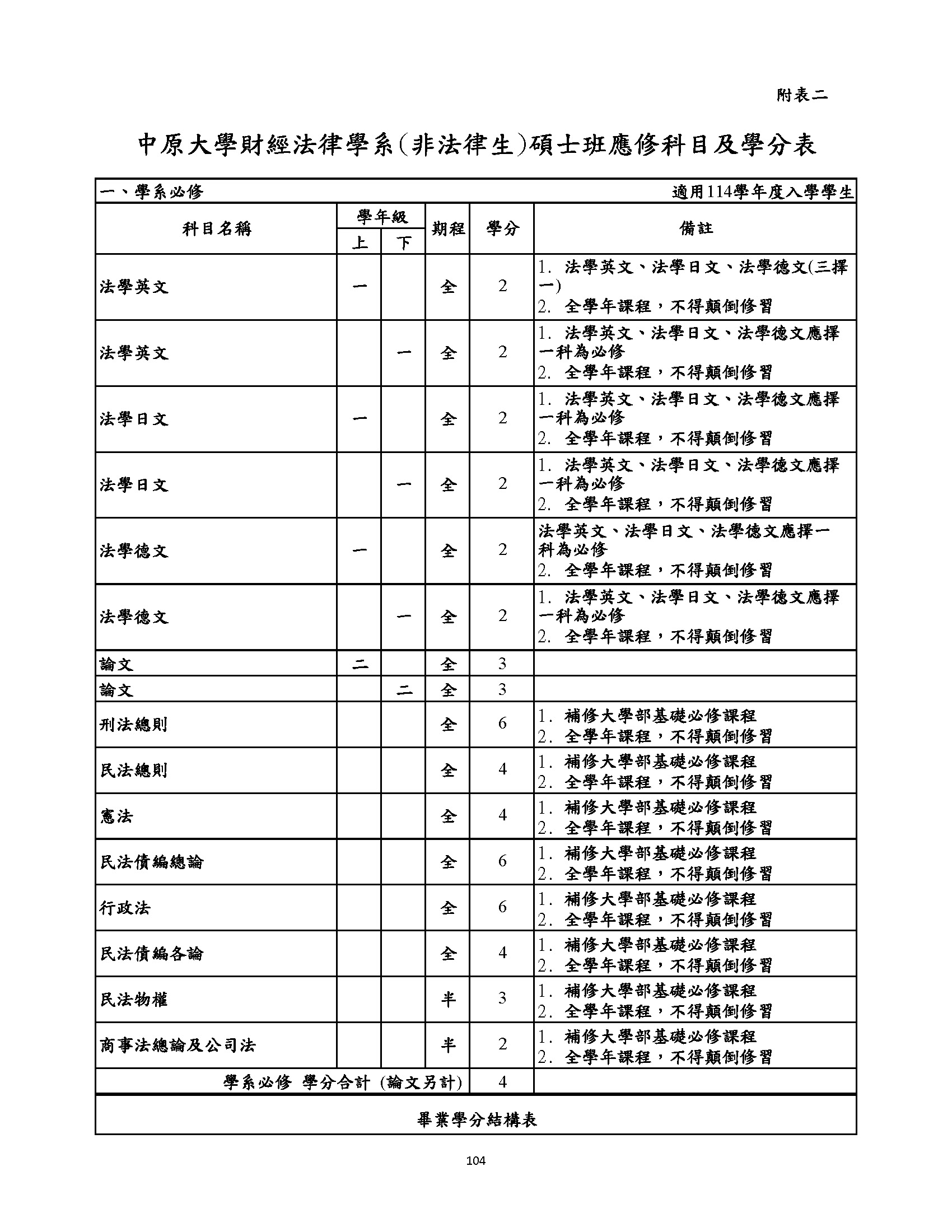 附表二

中原大學財經法律學系(非法律生)碩士班應修科目及學分表

一、學系必修　　適用114學年度入學學生

| 科目名稱 | 學年級 上 | 學年級 下 | 期程 | 學分 | 備註 |
|---|---|---|---|---|---|
| 法學英文 | 一 | | 全 | 2 | 1. 法學英文、法學日文、法學德文(三擇一) 2. 全學年課程，不得顛倒修習 |
| 法學英文 | | 一 | 全 | 2 | 1. 法學英文、法學日文、法學德文應擇一科為必修 2. 全學年課程，不得顛倒修習 |
| 法學日文 | 一 | | 全 | 2 | 1. 法學英文、法學日文、法學德文應擇一科為必修 2. 全學年課程，不得顛倒修習 |
| 法學日文 | | 一 | 全 | 2 | 1. 法學英文、法學日文、法學德文應擇一科為必修 2. 全學年課程，不得顛倒修習 |
| 法學德文 | 一 | | 全 | 2 | 法學英文、法學日文、法學德文應擇一科為必修 2. 全學年課程，不得顛倒修習 |
| 法學德文 | | 一 | 全 | 2 | 1. 法學英文、法學日文、法學德文應擇一科為必修 2. 全學年課程，不得顛倒修習 |
| 論文 | 二 | | 全 | 3 | |
| 論文 | | 二 | 全 | 3 | |
| 刑法總則 | | | 全 | 6 | 1. 補修大學部基礎必修課程 2. 全學年課程，不得顛倒修習 |
| 民法總則 | | | 全 | 4 | 1. 補修大學部基礎必修課程 2. 全學年課程，不得顛倒修習 |
| 憲法 | | | 全 | 4 | 1. 補修大學部基礎必修課程 2. 全學年課程，不得顛倒修習 |
| 民法債編總論 | | | 全 | 6 | 1. 補修大學部基礎必修課程 2. 全學年課程，不得顛倒修習 |
| 行政法 | | | 全 | 6 | 1. 補修大學部基礎必修課程 2. 全學年課程，不得顛倒修習 |
| 民法債編各論 | | | 全 | 4 | 1. 補修大學部基礎必修課程 2. 全學年課程，不得顛倒修習 |
| 民法物權 | | | 半 | 3 | 1. 補修大學部基礎必修課程 2. 全學年課程，不得顛倒修習 |
| 商事法總論及公司法 | | | 半 | 2 | 1. 補修大學部基礎必修課程 2. 全學年課程，不得顛倒修習 |
| 學系必修 學分合計 (論文另計) | | | | 4 | |

畢業學分結構表

104